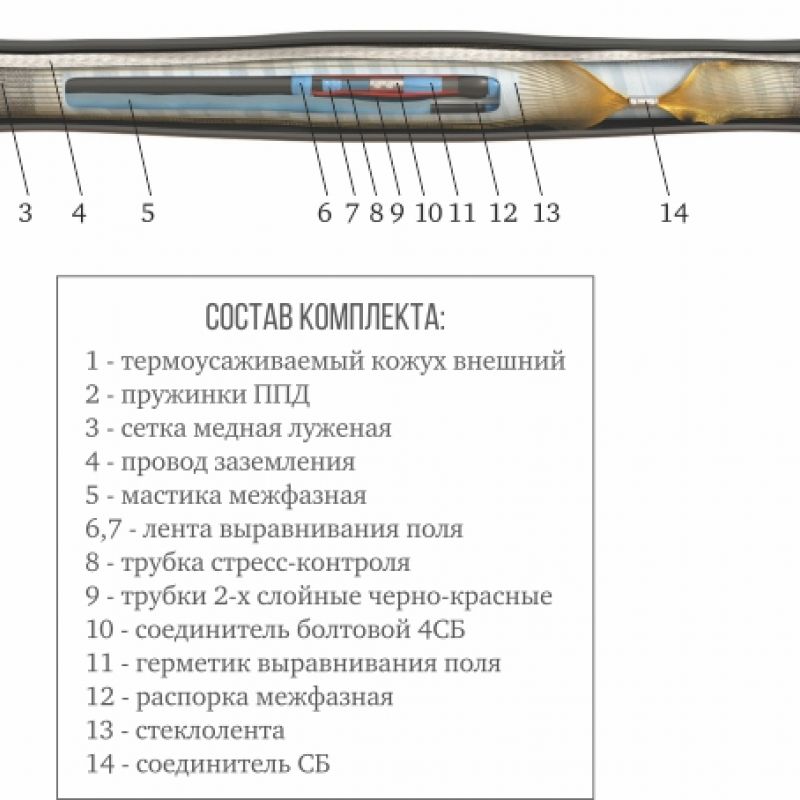 3 4 5 6 7 8 9 10 11 12 13 14

СОСТАВ КОМПЛЕКТА:
1 - термоусаживаемый кожух внешний
2 - пружинки ППД
3 - сетка медная луженая
4 - провод заземления
5 - мастика межфазная
6,7 - лента выравнивания поля
8 - трубка стресс-контроля
9 - трубки 2-х слойные черно-красные
10 - соединитель болтовой 4СБ
11 - герметик выравнивания поля
12 - распорка межфазная
13 - стеклолента
14 - соединитель СБ